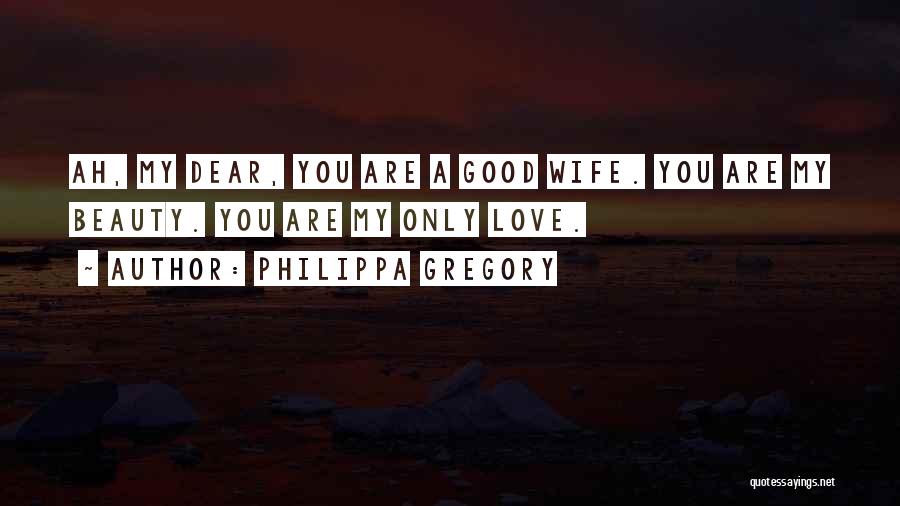 AH, MY DEAR, YOU ARE A GOOD WIFE. YOU ARE MY BEAUTY. YOU ARE MY ONLY LOVE.

~ AUTHOR: PHILIPPA GREGORY

quotessayings.net